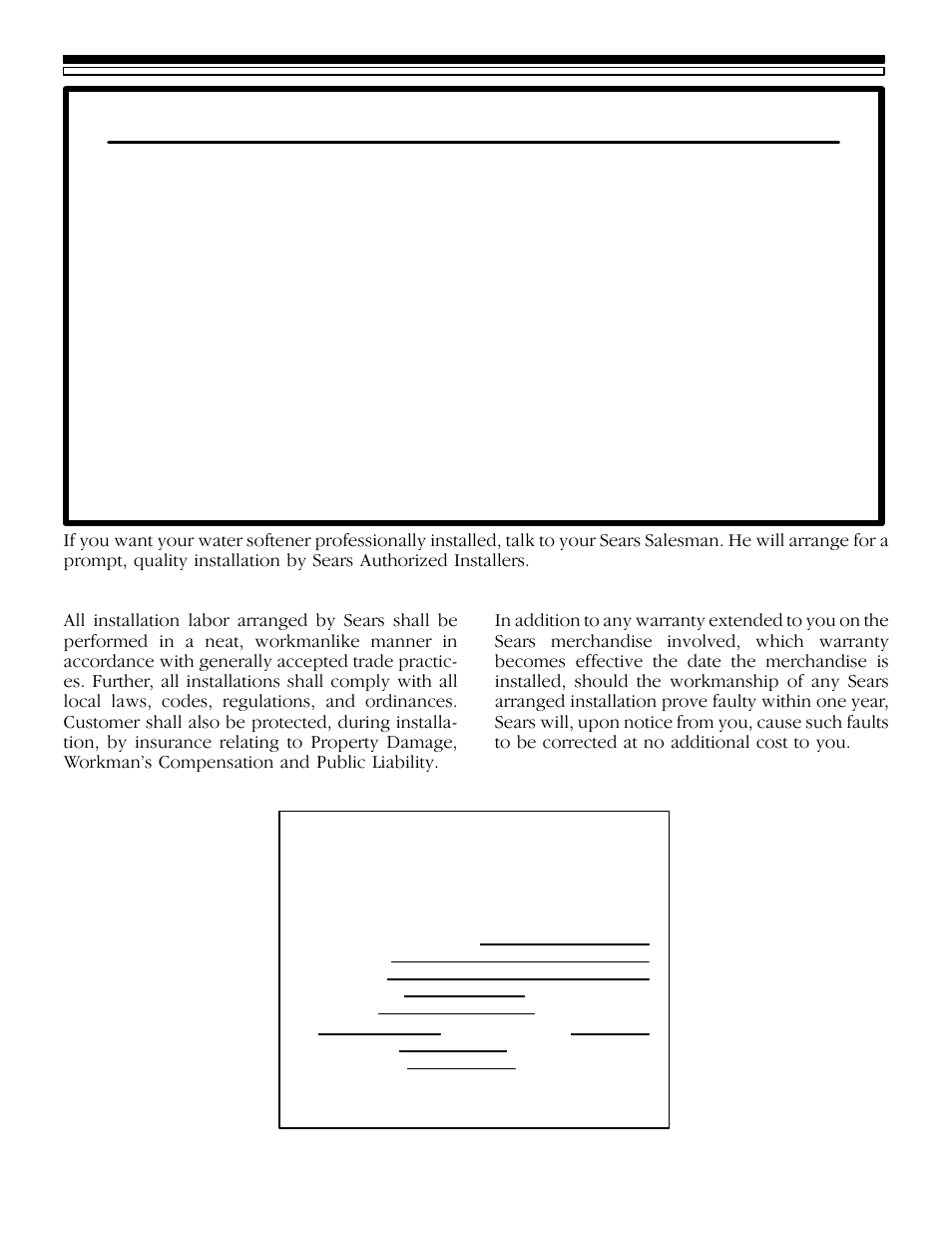 If you want your water softener professionally installed, talk to your Sears Salesman. He will arrange for a prompt, quality installation by Sears Authorized Installers.

All installation labor arranged by Sears shall be performed in a neat, workmanlike manner in accordance with generally accepted trade practices. Further, all installations shall comply with all local laws, codes, regulations, and ordinances. Customer shall also be protected, during installation, by insurance relating to Property Damage, Workman's Compensation and Public Liability.

In addition to any warranty extended to you on the Sears merchandise involved, which warranty becomes effective the date the merchandise is installed, should the workmanship of any Sears arranged installation prove faulty within one year, Sears will, upon notice from you, cause such faults to be corrected at no additional cost to you.